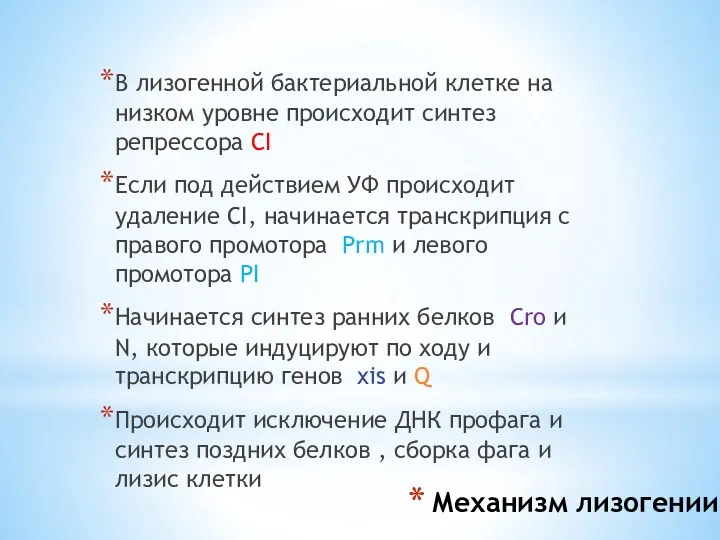 *В лизогенной бактериальной клетке на низком уровне происходит синтез репрессора CI

*Если под действием УФ происходит удаление CI, начинается транскрипция с правого промотора  Prm и левого промотора Pl

*Начинается синтез ранних белков  Cro и N, которые индуцируют по ходу и транскрипцию генов  xis и Q

*Происходит исключение ДНК профага и синтез поздних белков , сборка фага и лизис клетки

* Механизм лизогении